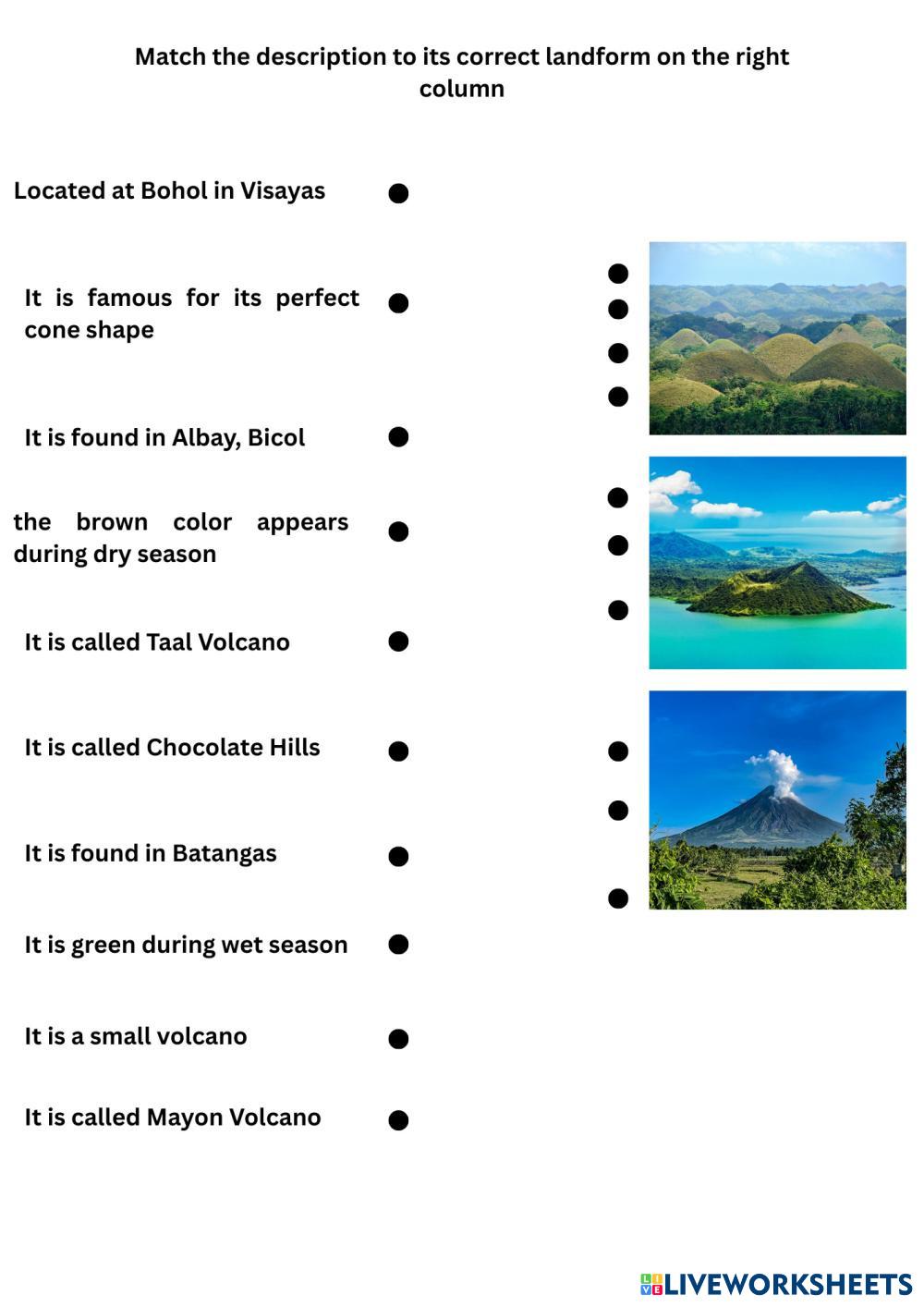 Match the description to its correct landform on the right column

Located at Bohol in Visayas

It is famous for its perfect cone shape

It is found in Albay, Bicol

the brown color appears during dry season

It is called Taal Volcano

It is called Chocolate Hills

It is found in Batangas

It is green during wet season

It is a small volcano

It is called Mayon Volcano

LIVEWORKSHEETS